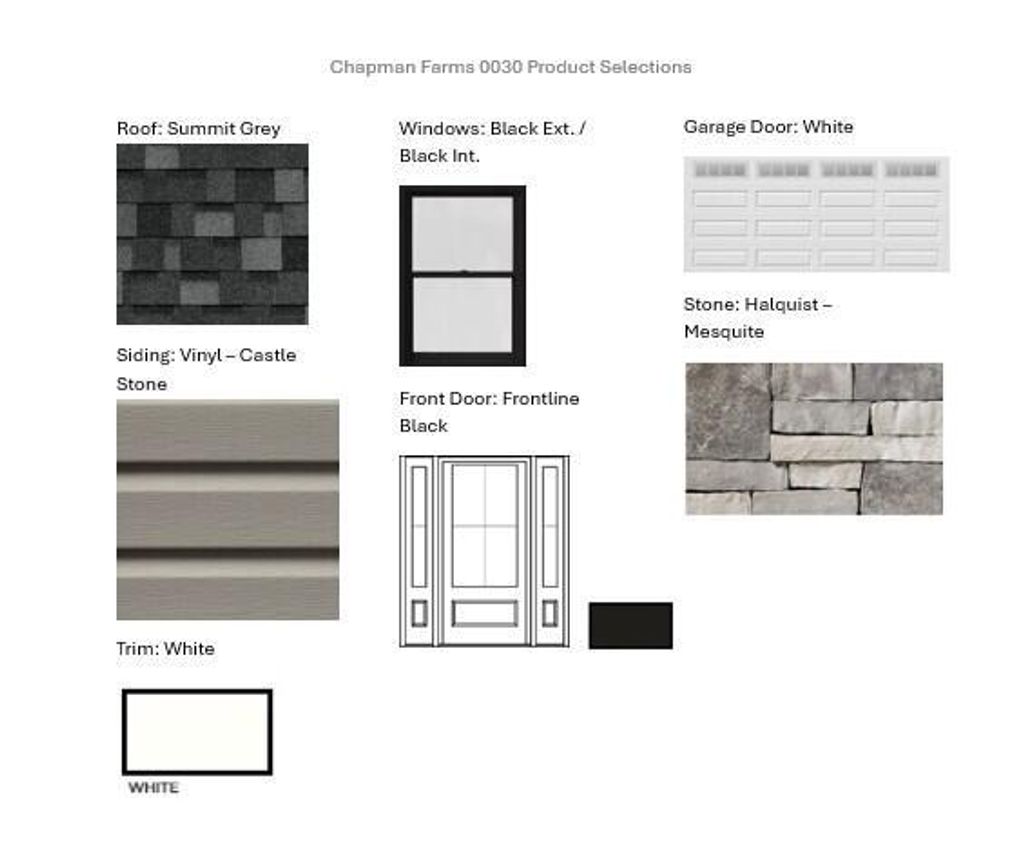 Chapman Farms 0030 Product Selections

Roof: Summit Grey

Siding: Vinyl – Castle Stone

Trim: White

WHITE

Windows: Black Ext. / Black Int.

Front Door: Frontline Black

Garage Door: White

Stone: Halquist – Mesquite